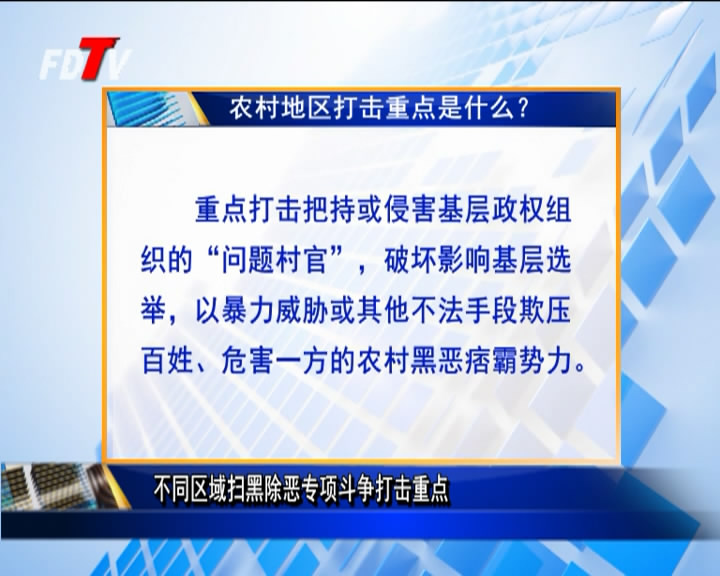 FDTV

农村地区打击重点是什么？

重点打击把持或侵害基层政权组织的“问题村官”，破坏影响基层选举，以暴力威胁或其他不法手段欺压百姓、危害一方的农村黑恶痞霸势力。

不同区域扫黑除恶专项斗争打击重点